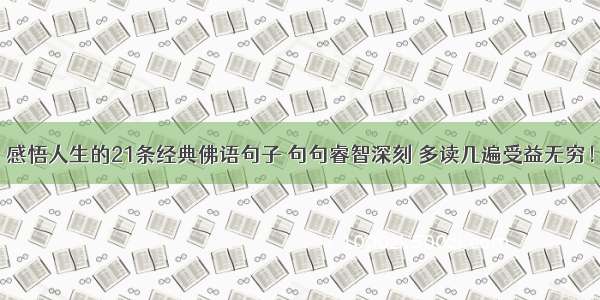 感悟人生的21条经典佛语句子 句句睿智深刻 多读几遍受益无穷！